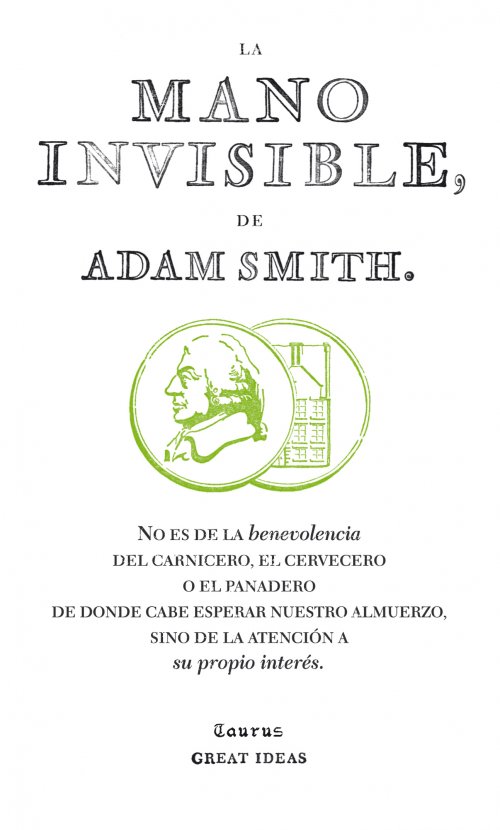 LA

MANO
INVISIBLE,

DE

ADAM SMITH.

NO ES DE LA benevolencia
DEL CARNICERO, EL CERVECERO
O EL PANADERO
DE DONDE CABE ESPERAR NUESTRO ALMUERZO,
SINO DE LA ATENCIÓN A
su propio interés.

Taurus
GREAT IDEAS